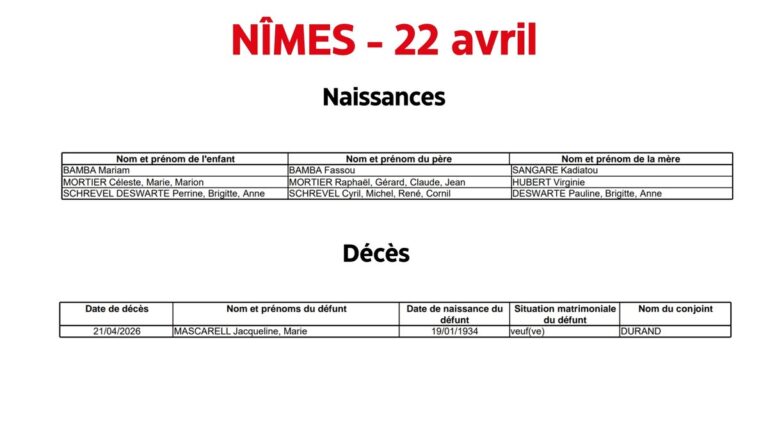 NÎMES - 22 avril

Naissances

| Nom et prénom de l'enfant | Nom et prénom du père | Nom et prénom de la mère |
|---|---|---|
| BAMBA Mariam | BAMBA Fassou | SANGARE Kadiatou |
| MORTIER Céleste, Marie, Marion | MORTIER Raphaël, Gérard, Claude, Jean | HUBERT Virginie |
| SCHREVEL DESWARTE Perrine, Brigitte, Anne | SCHREVEL Cyril, Michel, René, Cornil | DESWARTE Pauline, Brigitte, Anne |

Décès

| Date de décès | Nom et prénoms du défunt | Date de naissance du défunt | Situation matrimoniale du défunt | Nom du conjoint |
|---|---|---|---|---|
| 21/04/2026 | MASCARELL Jacqueline, Marie | 19/01/1934 | veuf(ve) | DURAND |